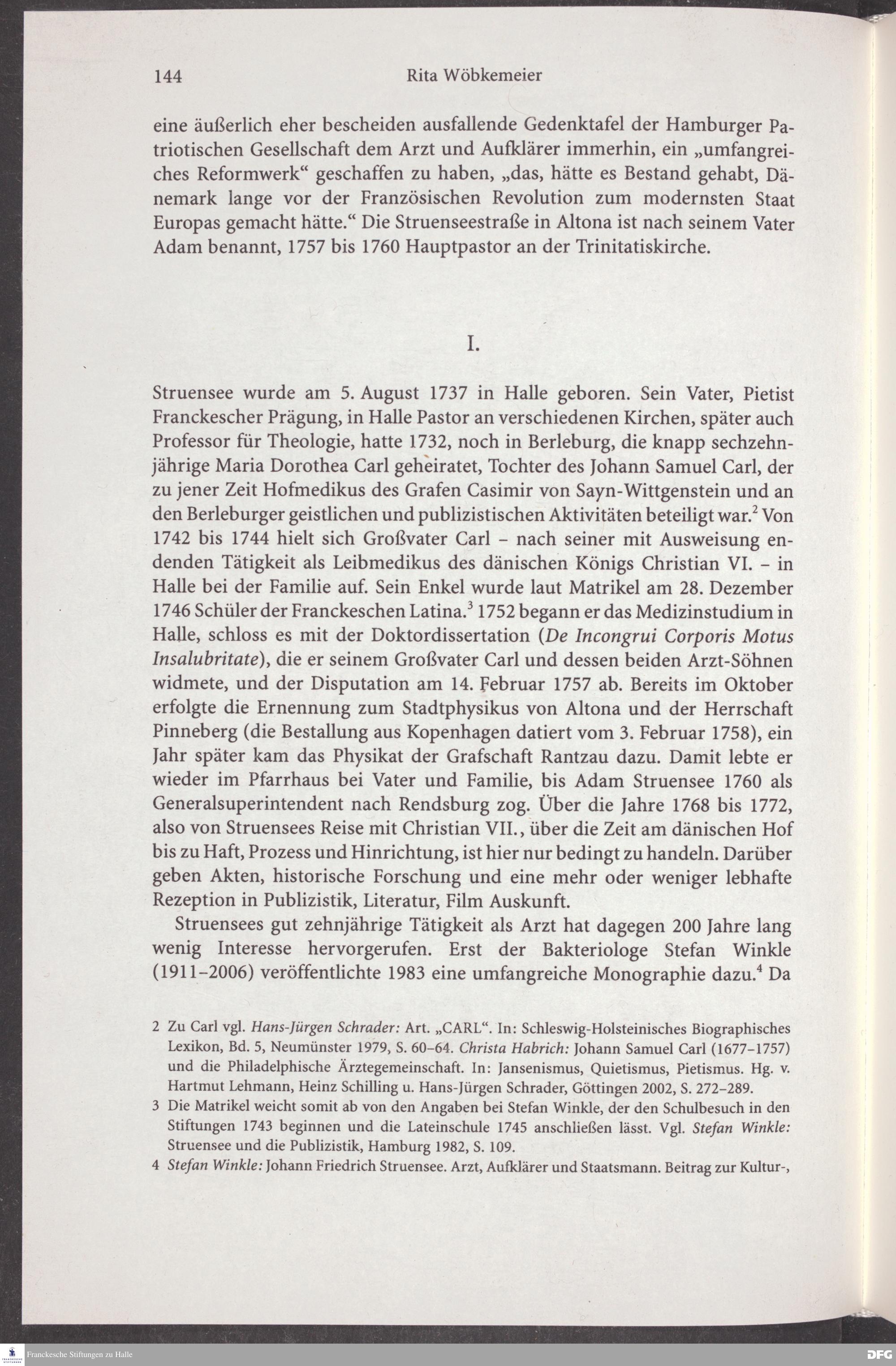 144 Rita Wöbkemeier

eine äußerlich eher bescheiden ausfallende Gedenktafel der Hamburger Patriotischen Gesellschaft dem Arzt und Aufklärer immerhin, ein „umfangreiches Reformwerk“ geschaffen zu haben, „das, hätte es Bestand gehabt, Dänemark lange vor der Französischen Revolution zum modernsten Staat Europas gemacht hätte.“ Die Struenseestraße in Altona ist nach seinem Vater Adam benannt, 1757 bis 1760 Hauptpastor an der Trinitatiskirche.

I.

Struensee wurde am 5. August 1737 in Halle geboren. Sein Vater, Pietist Franckescher Prägung, in Halle Pastor an verschiedenen Kirchen, später auch Professor für Theologie, hatte 1732, noch in Berleburg, die knapp sechzehnjährige Maria Dorothea Carl geheiratet, Tochter des Johann Samuel Carl, der zu jener Zeit Hofmedikus des Grafen Casimir von Sayn-Wittgenstein und an den Berleburger geistlichen und publizistischen Aktivitäten beteiligt war.$^2$ Von 1742 bis 1744 hielt sich Großvater Carl – nach seiner mit Ausweisung endenden Tätigkeit als Leibmedikus des dänischen Königs Christian VI. – in Halle bei der Familie auf. Sein Enkel wurde laut Matrikel am 28. Dezember 1746 Schüler der Franckeschen Latina.$^3$ 1752 begann er das Medizinstudium in Halle, schloss es mit der Doktordissertation (De Incongrui Corporis Motus Insalubritate), die er seinem Großvater Carl und dessen beiden Arzt-Söhnen widmete, und der Disputation am 14. Februar 1757 ab. Bereits im Oktober erfolgte die Ernennung zum Stadtphysikus von Altona und der Herrschaft Pinneberg (die Bestallung aus Kopenhagen datiert vom 3. Februar 1758), ein Jahr später kam das Physikat der Grafschaft Rantzau dazu. Damit lebte er wieder im Pfarrhaus bei Vater und Familie, bis Adam Struensee 1760 als Generalsuperintendent nach Rendsburg zog. Über die Jahre 1768 bis 1772, also von Struensees Reise mit Christian VII., über die Zeit am dänischen Hof bis zu Haft, Prozess und Hinrichtung, ist hier nur bedingt zu handeln. Darüber geben Akten, historische Forschung und eine mehr oder weniger lebhafte Rezeption in Publizistik, Literatur, Film Auskunft.

Struensees gut zehnjährige Tätigkeit als Arzt hat dagegen 200 Jahre lang wenig Interesse hervorgerufen. Erst der Bakteriologe Stefan Winkle (1911–2006) veröffentlichte 1983 eine umfangreiche Monographie dazu.$^4$ Da

2 Zu Carl vgl. Hans-Jürgen Schrader: Art. „CARL“. In: Schleswig-Holsteinisches Biographisches Lexikon, Bd. 5, Neumünster 1979, S. 60–64. Christa Habrich: Johann Samuel Carl (1677–1757) und die Philadelphische Ärztegemeinschaft. In: Jansenismus, Quietismus, Pietismus. Hg. v. Hartmut Lehmann, Heinz Schilling u. Hans-Jürgen Schrader, Göttingen 2002, S. 272–289.

3 Die Matrikel weicht somit ab von den Angaben bei Stefan Winkle, der den Schulbesuch in den Stiftungen 1743 beginnen und die Lateinschule 1745 anschließen lässt. Vgl. Stefan Winkle: Struensee und die Publizistik, Hamburg 1982, S. 109.

4 Stefan Winkle: Johann Friedrich Struensee. Arzt, Aufklärer und Staatsmann. Beitrag zur Kultur-,

Franckesche Stiftungen zu Halle

DFG